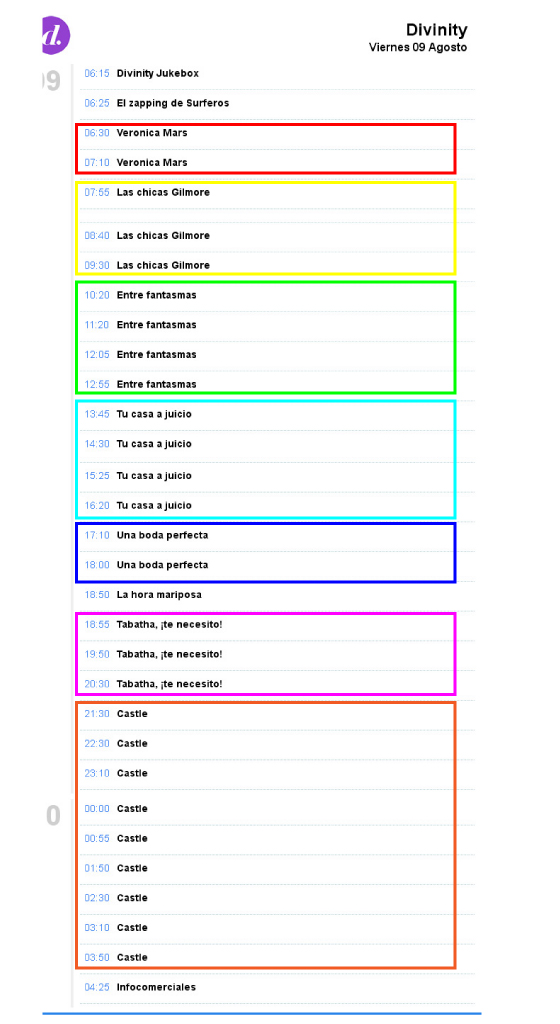 d.

Divinity
Viernes 09 Agosto

09

06:15 Divinity Jukebox

06:25 El zapping de Surferos

06:30 Veronica Mars

07:10 Veronica Mars

07:55 Las chicas Gilmore

08:40 Las chicas Gilmore

09:30 Las chicas Gilmore

10:20 Entre fantasmas

11:20 Entre fantasmas

12:05 Entre fantasmas

12:55 Entre fantasmas

13:45 Tu casa a juicio

14:30 Tu casa a juicio

15:25 Tu casa a juicio

16:20 Tu casa a juicio

17:10 Una boda perfecta

18:00 Una boda perfecta

18:50 La hora mariposa

18:55 Tabatha, ¡te necesito!

19:50 Tabatha, ¡te necesito!

20:30 Tabatha, ¡te necesito!

21:30 Castle

22:30 Castle

23:10 Castle

0

00:00 Castle

00:55 Castle

01:50 Castle

02:30 Castle

03:10 Castle

03:50 Castle

04:25 Infocomerciales